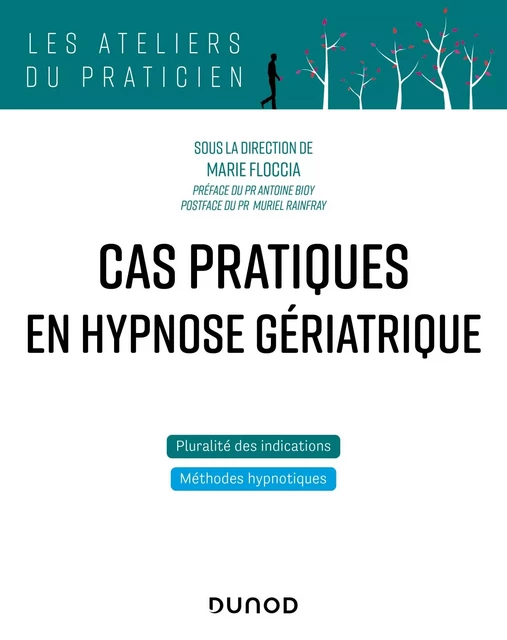 LES ATELIERS
DU PRATICIEN

SOUS LA DIRECTION DE
MARIE FLOCCIA
PRÉFACE DU PR ANTOINE BIOY
POSTFACE DU PR MURIEL RAINFRAY

CAS PRATIQUES
EN HYPNOSE GÉRIATRIQUE

Pluralité des indications

Méthodes hypnotiques

DUNOD